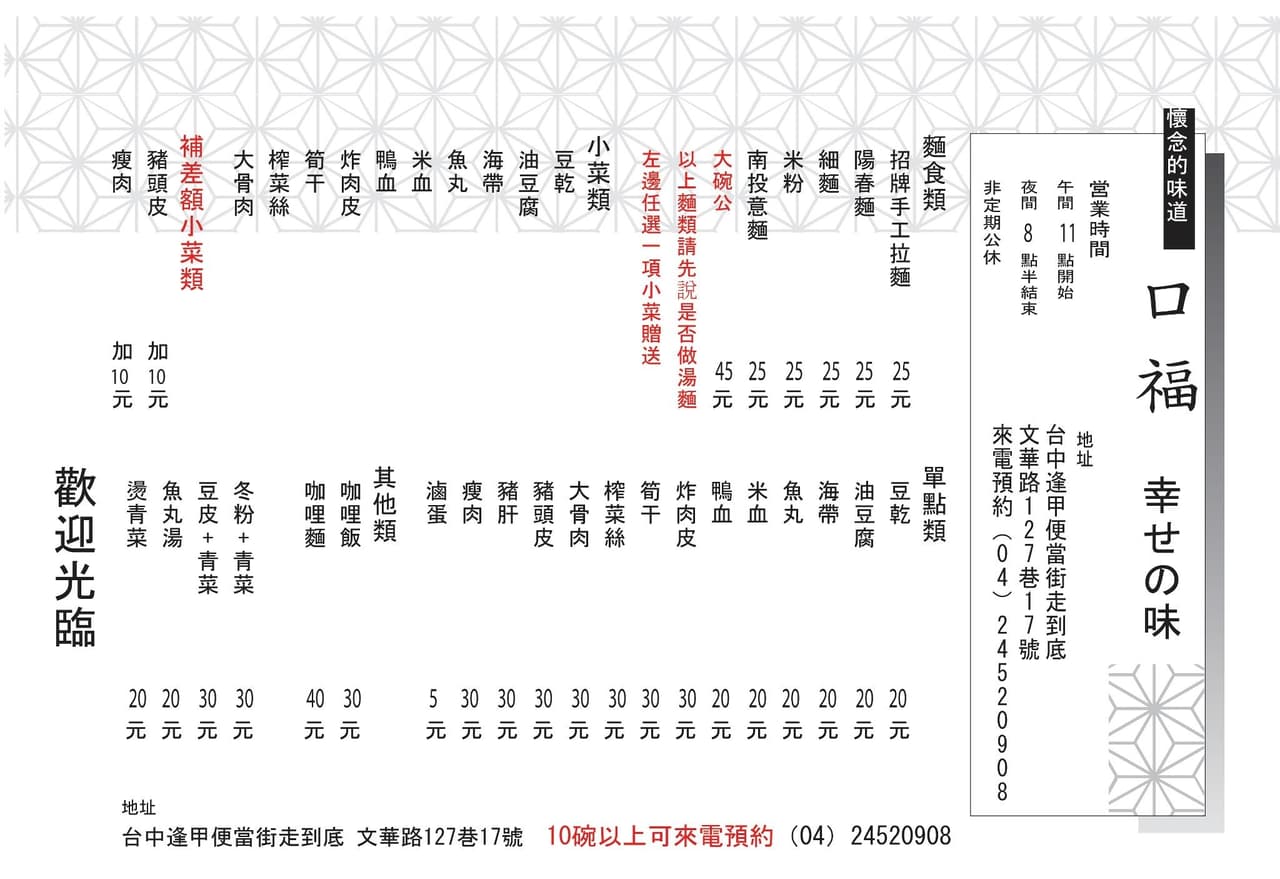 懷念的味道

口福

幸せの味

營業時間
午間 11 點開始
夜間 8 點半結束
非定期公休

地址
台中逢甲便當街走到底
文華路127巷17號
來電預約（04）24520908

麵食類
招牌手工拉麵 25元
陽春麵 25元
細麵 25元
米粉 25元
南投意麵 25元
大碗公 45元
以上麵類請先說是否做湯麵
左邊任選一項小菜贈送

小菜類
豆乾
油豆腐
海帶
魚丸
米血
鴨血
炸肉皮
筍干
榨菜絲
大骨肉

補差額小菜類
豬頭皮 加10元
瘦肉 加10元

單點類
豆乾 20元
油豆腐 20元
海帶 20元
魚丸 20元
米血 20元
鴨血 20元
炸肉皮 30元
筍干 30元
榨菜絲 30元
大骨肉 30元
豬頭皮 30元
豬肝 30元
瘦肉 30元
滷蛋 5元

其他類
咖哩飯 30元
咖哩麵 40元
冬粉+青菜 30元
豆皮+青菜 30元
魚丸湯 20元
燙青菜 20元

歡迎光臨

地址
台中逢甲便當街走到底 文華路127巷17號 10碗以上可來電預約（04）24520908